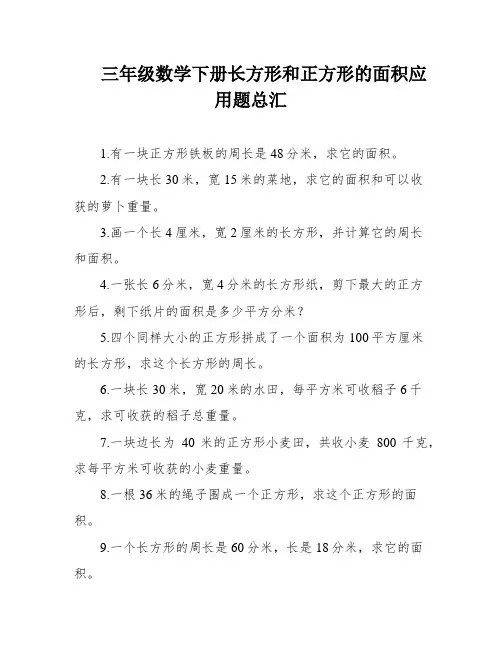 三年级数学下册长方形和正方形的面积应用题总汇

1.有一块正方形铁板的周长是48分米，求它的面积。

2.有一块长30米，宽15米的菜地，求它的面积和可以收获的萝卜重量。

3.画一个长4厘米，宽2厘米的长方形，并计算它的周长和面积。

4.一张长6分米，宽4分米的长方形纸，剪下最大的正方形后，剩下纸片的面积是多少平方分米？

5.四个同样大小的正方形拼成了一个面积为100平方厘米的长方形，求这个长方形的周长。

6.一块长30米，宽20米的水田，每平方米可收稻子6千克，求可收获的稻子总重量。

7.一块边长为 40 米的正方形小麦田，共收小麦 800 千克，求每平方米可收获的小麦重量。

8.一根36米的绳子围成一个正方形，求这个正方形的面积。

9.一个长方形的周长是60分米，长是18分米，求它的面积。